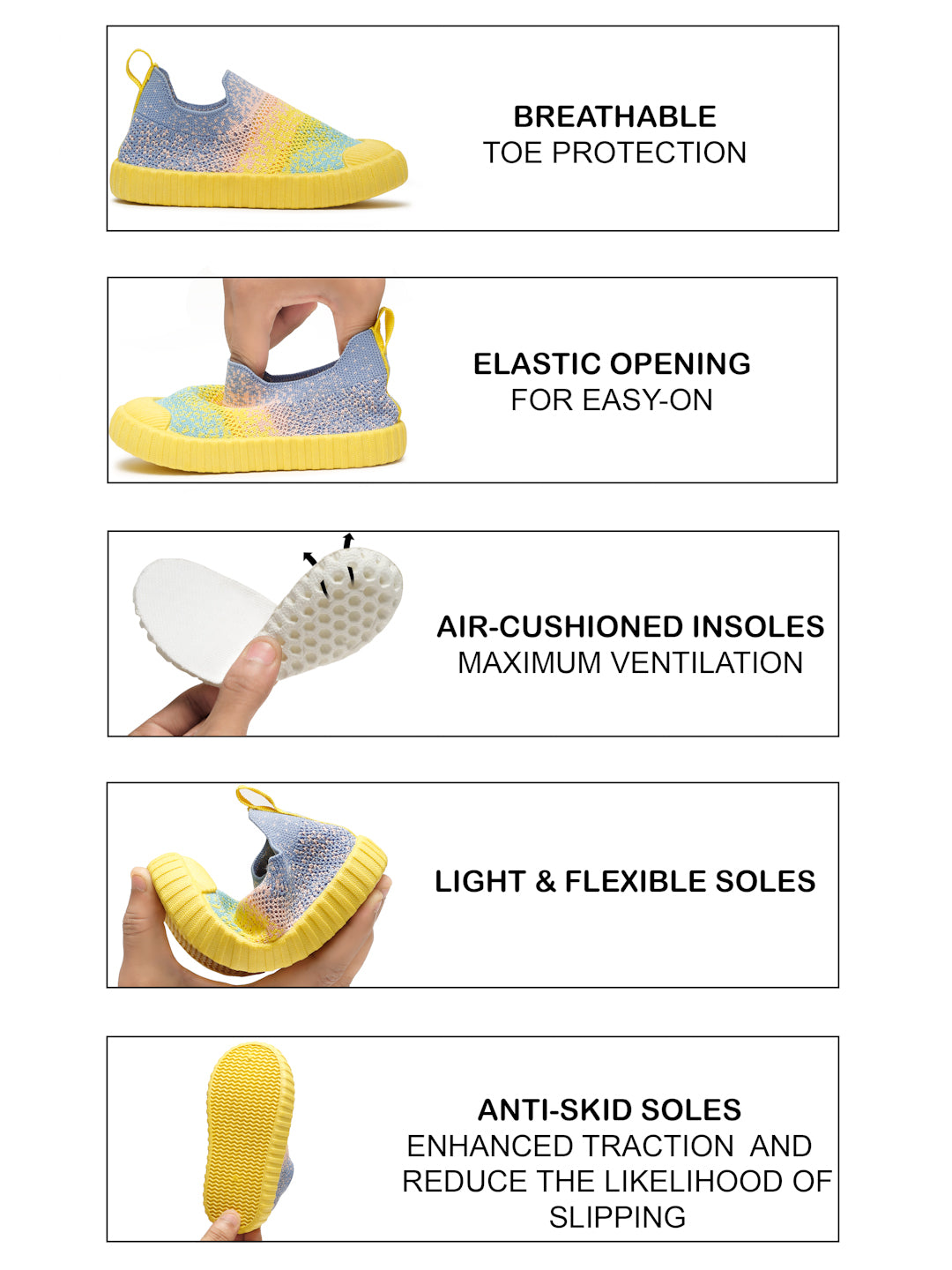 BREATHABLE
TOE PROTECTION

ELASTIC OPENING
FOR EASY-ON

AIR-CUSHIONED INSOLES
MAXIMUM VENTILATION

LIGHT & FLEXIBLE SOLES

ANTI-SKID SOLES
ENHANCED TRACTION AND REDUCE THE LIKELIHOOD OF SLIPPING